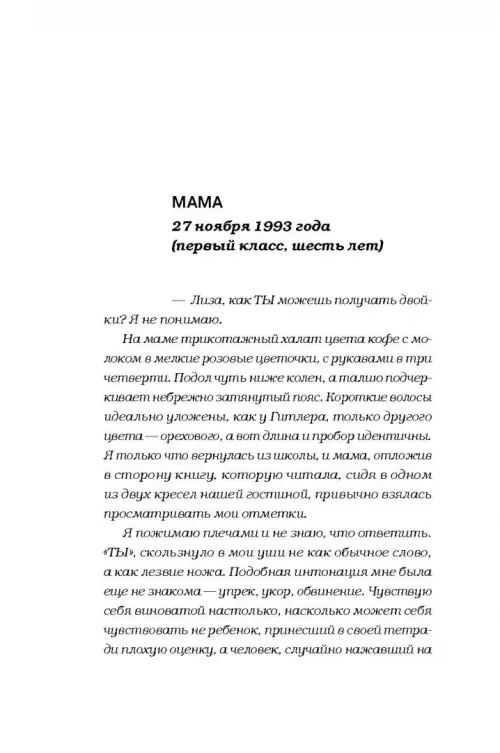 МАМА

27 ноября 1993 года
(первый класс, шесть лет)

— Лиза, как ТЫ можешь получать двойки? Я не понимаю.

На маме трикотажный халат цвета кофе с молоком в мелкие розовые цветочки, с рукавами в три четверти. Подол чуть ниже колен, а талию подчеркивает небрежно затянутый пояс. Короткие волосы идеально уложены, как у Гитлера, только другого цвета — орехового, а вот длина и пробор идентичны. Я только что вернулась из школы, и мама, отложив в сторону книгу, которую читала, сидя в одном из двух кресел нашей гостиной, привычно взялась просматривать мои отметки.

Я пожимаю плечами и не знаю, что ответить. «ТЫ», скользнуло в мои уши не как обычное слово, а как лезвие ножа. Подобная интонация мне была еще не знакома — упрек, укор, обвинение. Чувствую себя виноватой настолько, насколько может себя чувствовать не ребенок, принесший в своей тетради плохую оценку, а человек, случайно нажавший на